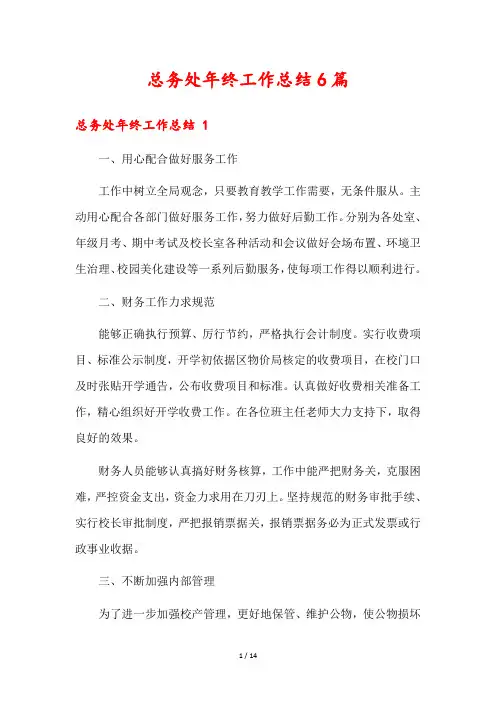 总务处年终工作总结6篇

总务处年终工作总结 1

一、用心配合做好服务工作

工作中树立全局观念，只要教育教学工作需要，无条件服从。主动用心配合各部门做好服务工作，努力做好后勤工作。分别为各处室、年级月考、期中考试及校长室各种活动和会议做好会场布置、环境卫生治理、校园美化建设等一系列后勤服务，使每项工作得以顺利进行。

二、财务工作力求规范

能够正确执行预算、厉行节约，严格执行会计制度。实行收费项目、标准公示制度，开学初依据区物价局核定的收费项目，在校门口及时张贴开学通告，公布收费项目和标准。认真做好收费相关准备工作，精心组织好开学收费工作。在各位班主任老师大力支持下，取得良好的效果。

财务人员能够认真搞好财务核算，工作中能严把财务关，克服困难，严控资金支出，资金力求用在刀刃上。坚持规范的财务审批手续、实行校长审批制度，严把报销票据关，报销票据务必为正式发票或行政事业收据。

三、不断加强内部管理

为了进一步加强校产管理，更好地保管、维护公物，使公物损坏

1 / 14